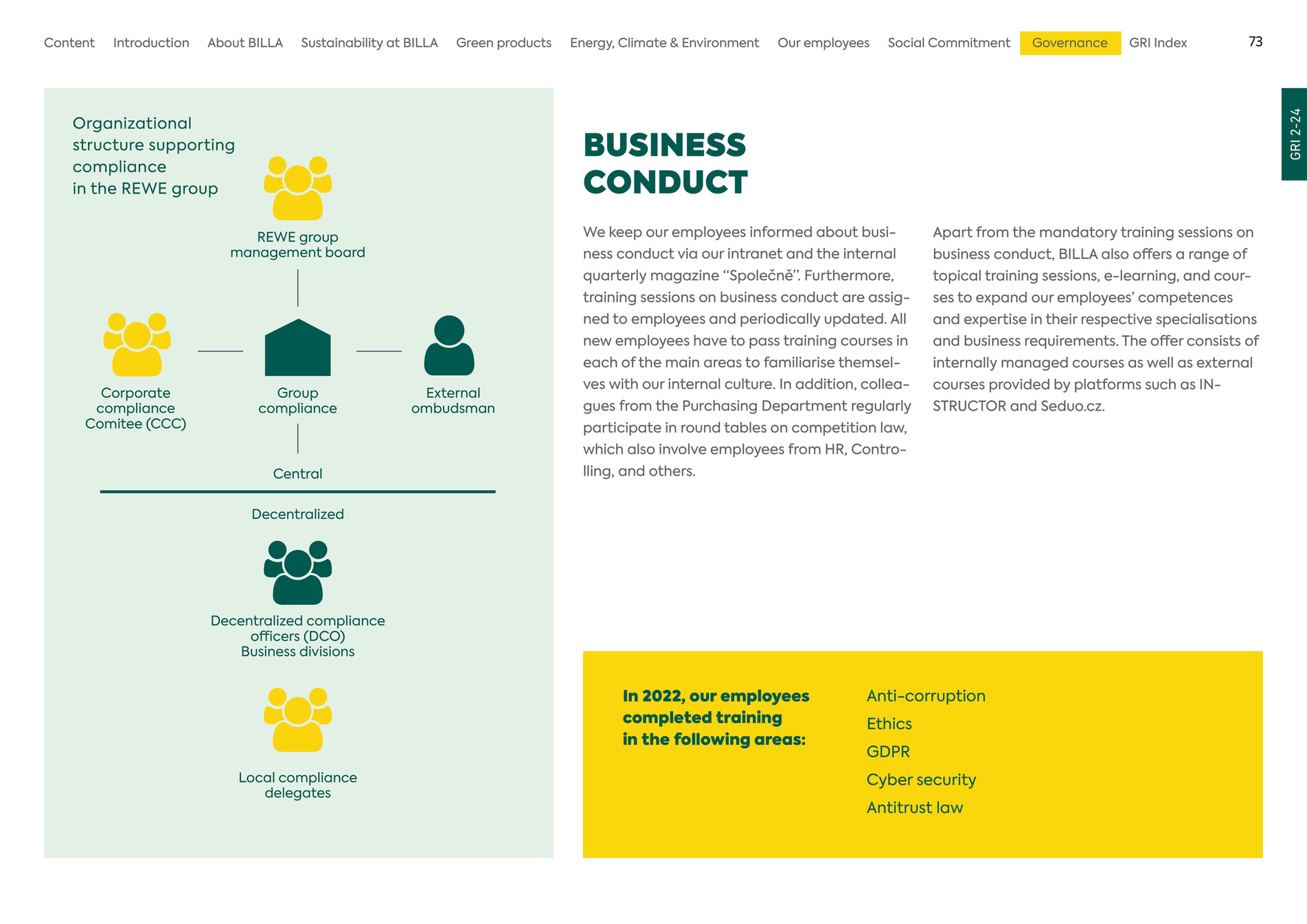 Content Introduction About BILLA Sustainability at BILLA Green products Energy, Climate & Environment Our employees Social Commitment Governance GRI Index 73

GRI 2-24

Organizational structure supporting compliance in the REWE group

REWE group management board

Corporate compliance Comitee (CCC)

Group compliance

External ombudsman

Central

Decentralized

Decentralized compliance officers (DCO) Business divisions

Local compliance delegates

BUSINESS CONDUCT

We keep our employees informed about business conduct via our intranet and the internal quarterly magazine “Společně”. Furthermore, training sessions on business conduct are assigned to employees and periodically updated. All new employees have to pass training courses in each of the main areas to familiarise themselves with our internal culture. In addition, colleagues from the Purchasing Department regularly participate in round tables on competition law, which also involve employees from HR, Controlling, and others.

Apart from the mandatory training sessions on business conduct, BILLA also offers a range of topical training sessions, e-learning, and courses to expand our employees’ competences and expertise in their respective specialisations and business requirements. The offer consists of internally managed courses as well as external courses provided by platforms such as INSTRUCTOR and Seduo.cz.

In 2022, our employees completed training in the following areas:

Anti-corruption
Ethics
GDPR
Cyber security
Antitrust law